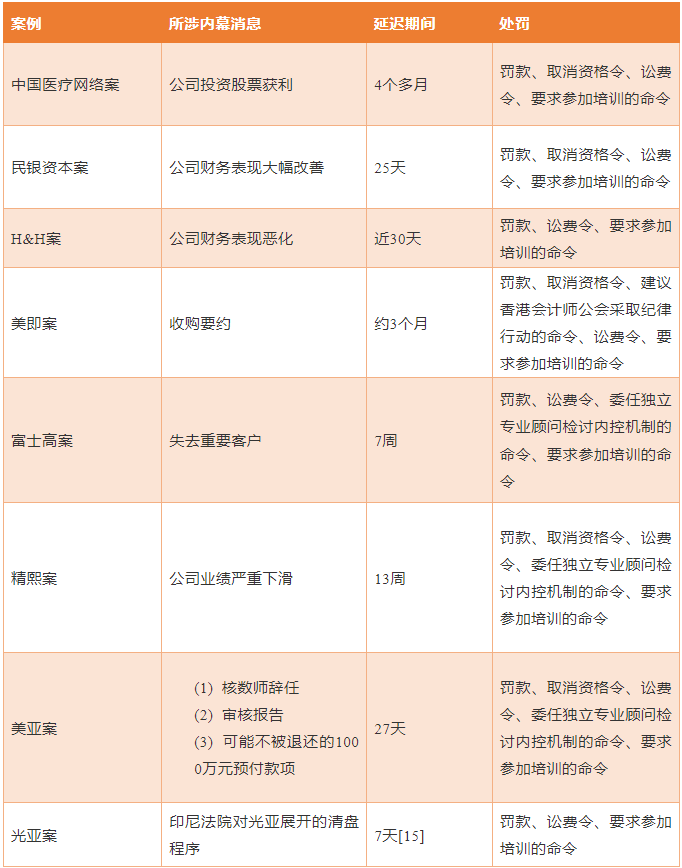 | 案例 | 所涉内幕消息 | 延迟期间 | 处罚 |
|---|---|---|---|
| 中国医疗网络案 | 公司投资股票获利 | 4个多月 | 罚款、取消资格令、讼费令、要求参加培训的命令 |
| 民银资本案 | 公司财务表现大幅改善 | 25天 | 罚款、取消资格令、讼费令、要求参加培训的命令 |
| H&H案 | 公司财务表现恶化 | 近30天 | 罚款、讼费令、要求参加培训的命令 |
| 美即案 | 收购要约 | 约3个月 | 罚款、取消资格令、建议香港会计师公会采取纪律行动的命令、讼费令、要求参加培训的命令 |
| 富士高案 | 失去重要客户 | 7周 | 罚款、讼费令、委任独立专业顾问检讨内控机制的命令、要求参加培训的命令 |
| 精熙案 | 公司业绩严重下滑 | 13周 | 罚款、取消资格令、讼费令、委任独立专业顾问检讨内控机制的命令、要求参加培训的命令 |
| 美亚案 | (1) 核数师辞任 (2) 审核报告 (3) 可能不被退还的1000万元预付款项 | 27天 | 罚款、取消资格令、讼费令、委任独立专业顾问检讨内控机制的命令、要求参加培训的命令 |
| 光亚案 | 印尼法院对光亚展开的清盘程序 | 7天[15] | 罚款、讼费令、要求参加培训的命令 |